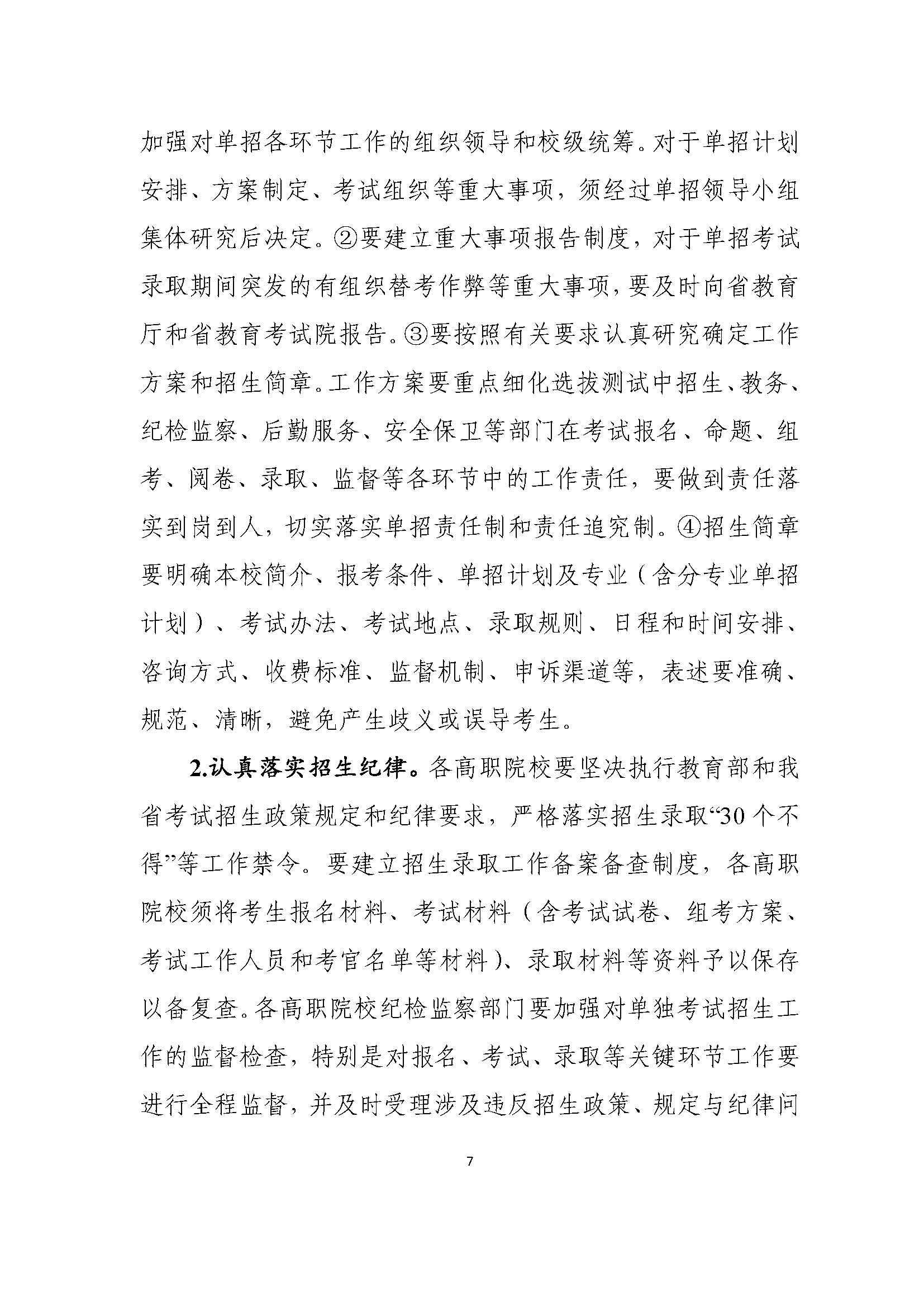 加强对单招各环节工作的组织领导和校级统筹。对于单招计划安排、方案制定、考试组织等重大事项，须经过单招领导小组集体研究后决定。②要建立重大事项报告制度，对于单招考试录取期间突发的有组织替考作弊等重大事项，要及时向省教育厅和省教育考试院报告。③要按照有关要求认真研究确定工作方案和招生简章。工作方案要重点细化选拔测试中招生、教务、纪检监察、后勤服务、安全保卫等部门在考试报名、命题、组考、阅卷、录取、监督等各环节中的工作责任，要做到责任落实到岗到人，切实落实单招责任制和责任追究制。④招生简章要明确本校简介、报考条件、单招计划及专业（含分专业单招计划）、考试办法、考试地点、录取规则、日程和时间安排、咨询方式、收费标准、监督机制、申诉渠道等，表述要准确、规范、清晰，避免产生歧义或误导考生。

2.认真落实招生纪律。各高职院校要坚决执行教育部和我省考试招生政策规定和纪律要求，严格落实招生录取“30个不得”等工作禁令。要建立招生录取工作备案备查制度，各高职院校须将考生报名材料、考试材料（含考试试卷、组考方案、考试工作人员和考官名单等材料）、录取材料等资料予以保存以备复查。各高职院校纪检监察部门要加强对单独考试招生工作的监督检查，特别是对报名、考试、录取等关键环节工作要进行全程监督，并及时受理涉及违反招生政策、规定与纪律问

7